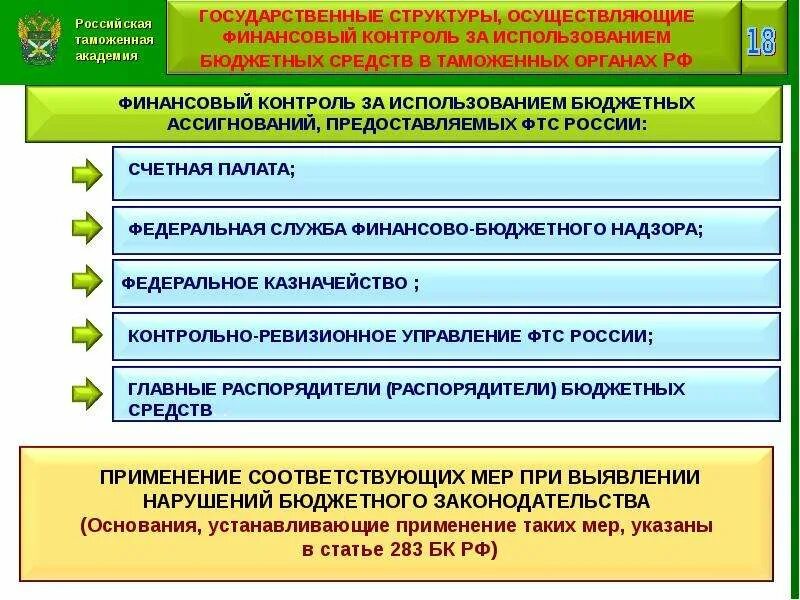 Российская таможенная академия

ГОСУДАРСТВЕННЫЕ СТРУКТУРЫ, ОСУЩЕСТВЛЯЮЩИЕ ФИНАНСОВЫЙ КОНТРОЛЬ ЗА ИСПОЛЬЗОВАНИЕМ БЮДЖЕТНЫХ СРЕДСТВ В ТАМОЖЕННЫХ ОРГАНАХ РФ

18

ФИНАНСОВЫЙ КОНТРОЛЬ ЗА ИСПОЛЬЗОВАНИЕМ БЮДЖЕТНЫХ АССИГНОВАНИЙ, ПРЕДОСТАВЛЯЕМЫХ ФТС РОССИИ:

СЧЕТНАЯ ПАЛАТА;

ФЕДЕРАЛЬНАЯ СЛУЖБА ФИНАНСОВО-БЮДЖЕТНОГО НАДЗОРА;

ФЕДЕРАЛЬНОЕ КАЗНАЧЕЙСТВО ;

КОНТРОЛЬНО-РЕВИЗИОННОЕ УПРАВЛЕНИЕ ФТС РОССИИ;

ГЛАВНЫЕ РАСПОРЯДИТЕЛИ (РАСПОРЯДИТЕЛИ) БЮДЖЕТНЫХ СРЕДСТВ

ПРИМЕНЕНИЕ СООТВЕТСТВУЮЩИХ МЕР ПРИ ВЫЯВЛЕНИИ НАРУШЕНИЙ БЮДЖЕТНОГО ЗАКОНОДАТЕЛЬСТВА
(Основания, устанавливающие применение таких мер, указаны в статье 283 БК РФ)